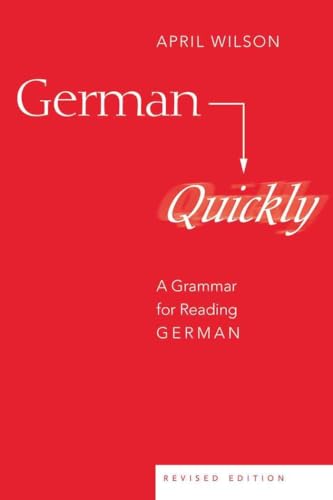 APRIL WILSON

German

Quickly

A Grammar for Reading GERMAN

REVISED EDITION